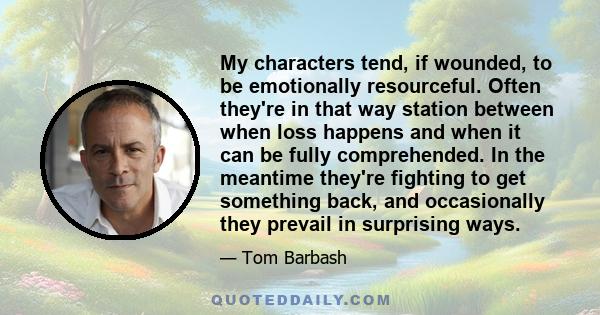 My characters tend, if wounded, to be emotionally resourceful. Often they're in that way station between when loss happens and when it can be fully comprehended. In the meantime they're fighting to get something back, and occasionally they prevail in surprising ways.

— Tom Barbash

QUOTEDDAILY.COM